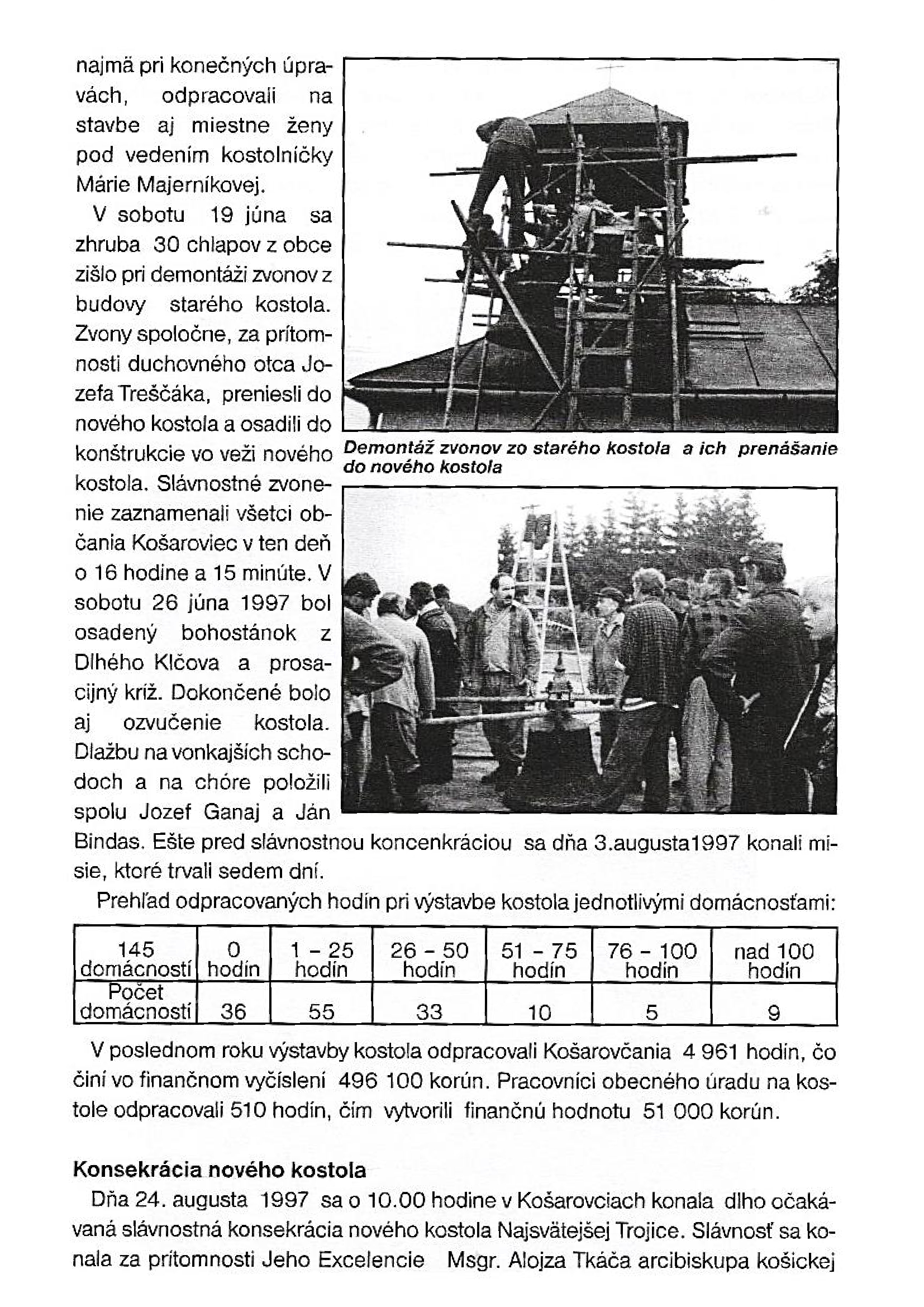 najmä pri konečných úpravách, odpracovali na stavbe aj miestne ženy pod vedením kostolníčky Márie Majerníkovej.

V sobotu 19 júna sa zhruba 30 chlapov z obce zišlo pri demontáži zvonov z budovy starého kostola. Zvony spoločne, za prítomnosti duchovného otca Jozefa Treščáka, preniesli do nového kostola a osadili do konštrukcie vo veži nového kostola. Slávnostné zvonenie zaznamenali všetci občania Košaroviec v ten deň o 16 hodine a 15 minúte. V sobotu 26 júna 1997 bol osadený bohostánok z Dlhého Klčova a prosacijný kríž. Dokončené bolo aj ozvučenie kostola. Dlažbu na vonkajších schodoch a na chóre položili spolu Jozef Ganaj a Ján Bindas. Ešte pred slávnostnou koncenkráciou sa dňa 3.augusta1997 konali misie, ktoré trvali sedem dní.

Demontáž zvonov zo starého kostola a ich prenášanie do nového kostola

Prehľad odpracovaných hodín pri výstavbe kostola jednotlivými domácnosťami:

| 145 domácností | 0 hodín | 1 - 25 hodín | 26 - 50 hodín | 51 - 75 hodín | 76 - 100 hodín | nad 100 hodín |
|---|---|---|---|---|---|---|
| Počet domácností | 36 | 55 | 33 | 10 | 5 | 9 |

V poslednom roku výstavby kostola odpracovali Košarovčania 4 961 hodín, čo činí vo finančnom vyčíslení 496 100 korún. Pracovníci obecného úradu na kostole odpracovali 510 hodín, čím vytvorili finančnú hodnotu 51 000 korún.

Konsekrácia nového kostola

Dňa 24. augusta 1997 sa o 10.00 hodine v Košarovciach konala dlho očakávaná slávnostná konsekrácia nového kostola Najsvätejšej Trojice. Slávnosť sa konala za prítomnosti Jeho Excelencie Msgr. Alojza Tkáča arcibiskupa košickej